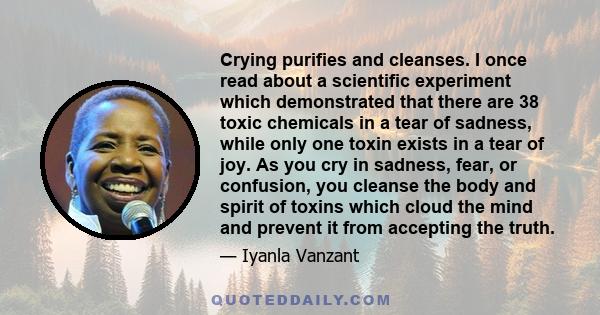 Crying purifies and cleanses. I once read about a scientific experiment which demonstrated that there are 38 toxic chemicals in a tear of sadness, while only one toxin exists in a tear of joy. As you cry in sadness, fear, or confusion, you cleanse the body and spirit of toxins which cloud the mind and prevent it from accepting the truth.

— Iyanla Vanzant

QUOTEDDAILY.COM